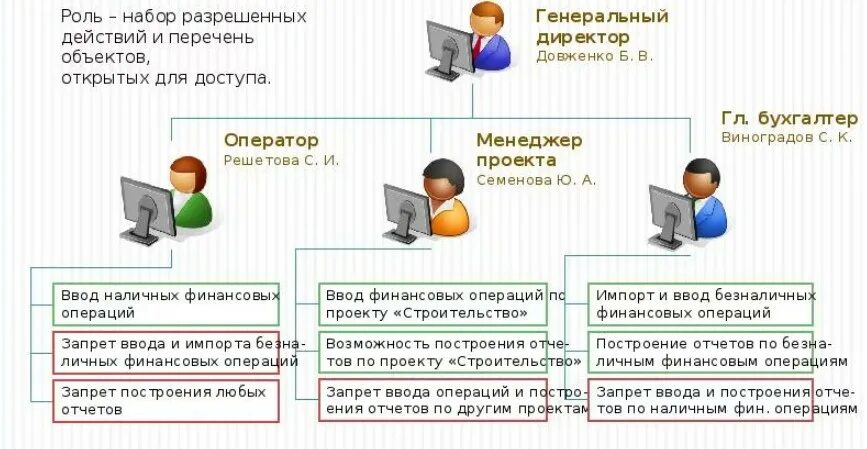 Роль – набор разрешенных действий и перечень объектов, открытых для доступа.

Генеральный директор
Довженко Б. В.

Оператор
Решетова С. И.

Менеджер проекта
Семенова Ю. А.

Гл. бухгалтер
Виноградов С. К.

Ввод наличных финансовых операций

Запрет ввода и импорта безналичных финансовых операций

Запрет построения любых отчетов

Ввод финансовых операций по проекту «Строительство»

Возможность построения отчетов по проекту «Строительство»

Запрет ввода операций и построения отчетов по другим проектам

Импорт и ввод безналичных финансовых операций

Построение отчетов по безналичным финансовым операциям

Запрет ввода и построения отчетов по наличным фин. операциям